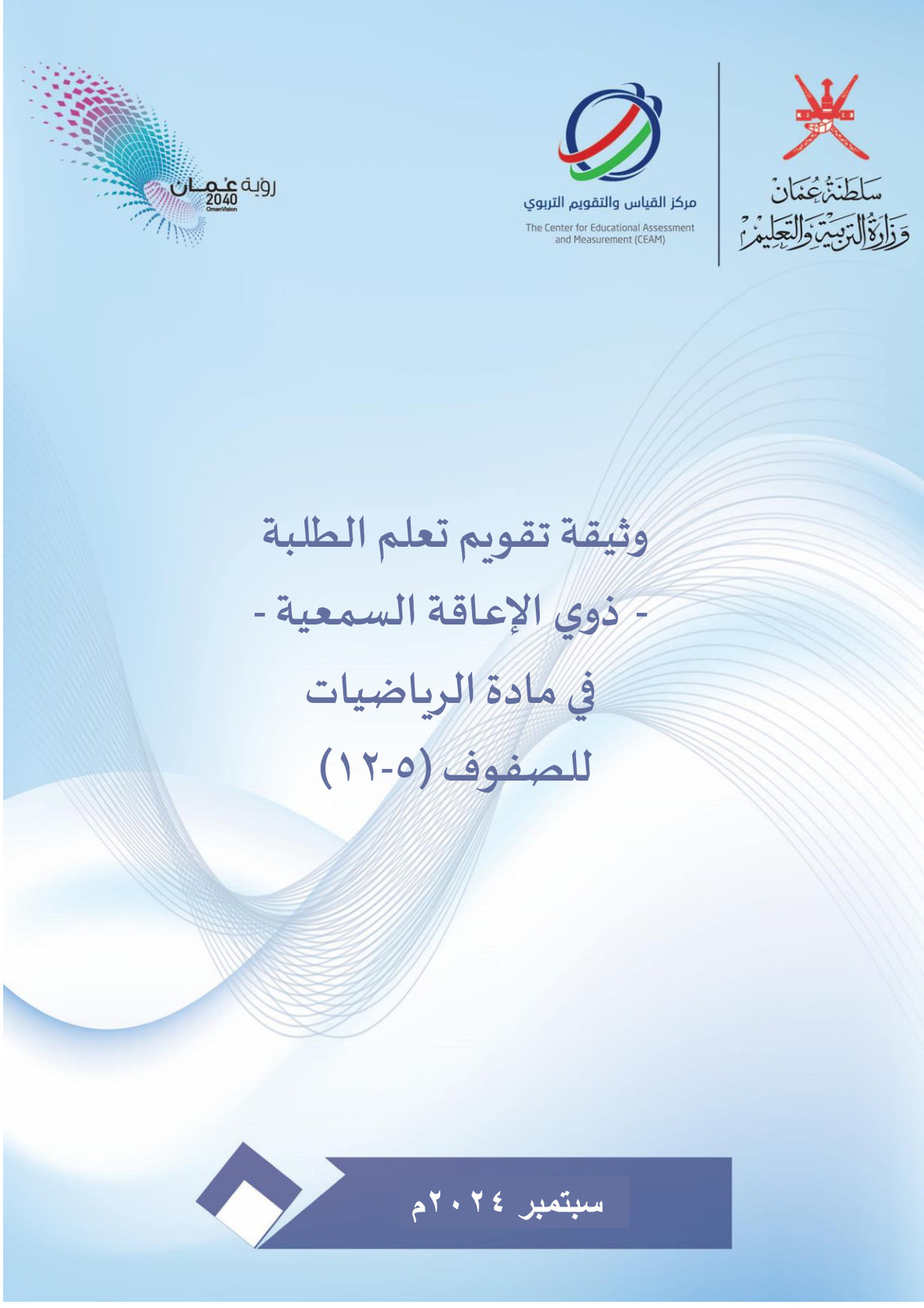 سلطنة عُمان
وزارة التربية والتعليم

مركز القياس والتقويم التربوي
The Center for Educational Assessment and Measurement (CEAM)

رؤية عُمان 2040
OmanVision

وثيقة تقويم تعلم الطلبة
- ذوي الإعاقة السمعية -
في مادة الرياضيات
للصفوف (٥-١٢)

سبتمبر ٢٠٢٤م